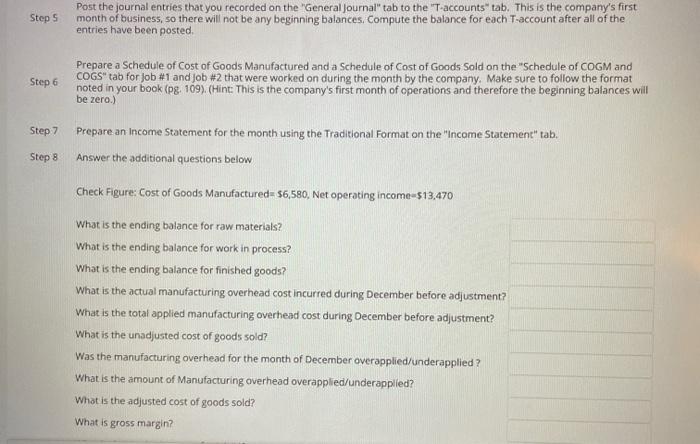 Step 5 Post the journal entries that you recorded on the "General Journal" tab to the "T-accounts" tab. This is the company's first month of business, so there will not be any beginning balances. Compute the balance for each T-account after all of the entries have been posted.

Step 6 Prepare a Schedule of Cost of Goods Manufactured and a Schedule of Cost of Goods Sold on the "Schedule of COGM and COGS" tab for Job #1 and Job #2 that were worked on during the month by the company. Make sure to follow the format noted in your book (pg. 109). (Hint: This is the company's first month of operations and therefore the beginning balances will be zero.)

Step 7 Prepare an Income Statement for the month using the Traditional Format on the "Income Statement" tab.

Step 8 Answer the additional questions below

Check Figure: Cost of Goods Manufactured= $6,580, Net operating income=$13,470

What is the ending balance for raw materials?

What is the ending balance for work in process?

What is the ending balance for finished goods?

What is the actual manufacturing overhead cost incurred during December before adjustment?

What is the total applied manufacturing overhead cost during December before adjustment?

What is the unadjusted cost of goods sold?

Was the manufacturing overhead for the month of December overapplied/underapplied ?

What is the amount of Manufacturing overhead overapplied/underapplied?

What is the adjusted cost of goods sold?

What is gross margin?